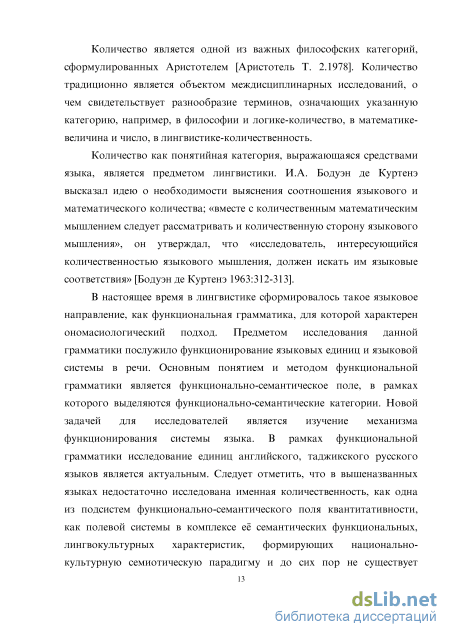 Количество является одной из важных философских категорий, сформулированных Аристотелем [Аристотель Т. 2.1978]. Количество традиционно является объектом междисциплинарных исследований, о чем свидетельствует разнообразие терминов, означающих указанную категорию, например, в философии и логике-количество, в математике-величина и число, в лингвистике-количественность.

Количество как понятийная категория, выражающаяся средствами языка, является предметом лингвистики. И.А. Бодуэн де Куртенэ высказал идею о необходимости выяснения соотношения языкового и математического количества; «вместе с количественным математическим мышлением следует рассматривать и количественную сторону языкового мышления», он утверждал, что «исследователь, интересующийся количественностью языкового мышления, должен искать им языковые соответствия» [Бодуэн де Куртенэ 1963:312-313].

В настоящее время в лингвистике сформировалось такое языковое направление, как функциональная грамматика, для которой характерен ономасиологический подход. Предметом исследования данной грамматики послужило функционирование языковых единиц и языковой системы в речи. Основным понятием и методом функциональной грамматики является функционально-семантическое поле, в рамках которого выделяются функционально-семантические категории. Новой задачей для исследователей является изучение механизма функционирования системы языка. В рамках функциональной грамматики исследование единиц английского, таджикского русского языков является актуальным. Следует отметить, что в вышеназванных языках недостаточно исследована именная количественность, как одна из подсистем функционально-семантического поля квантитативности, как полевой системы в комплексе её семантических функциональных, лингвокультурных характеристик, формирующих национально-культурную семиотическую парадигму и до сих пор не существует

13

dsLib.net
библиотека диссертаций